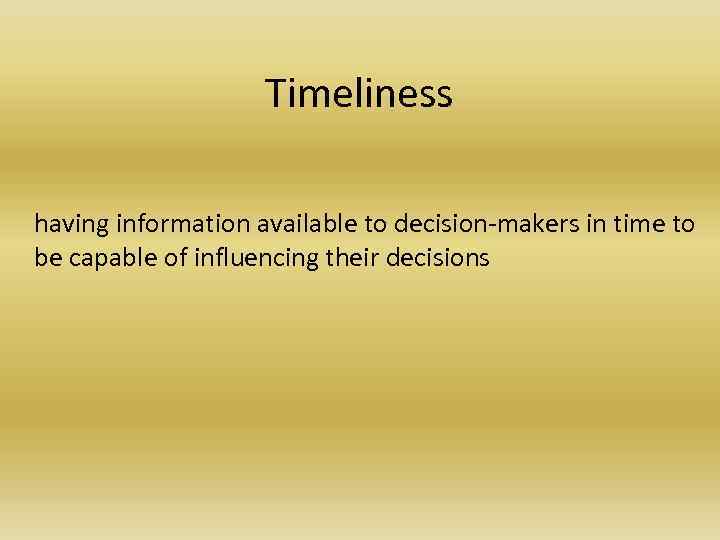 Timeliness

having information available to decision-makers in time to be capable of influencing their decisions